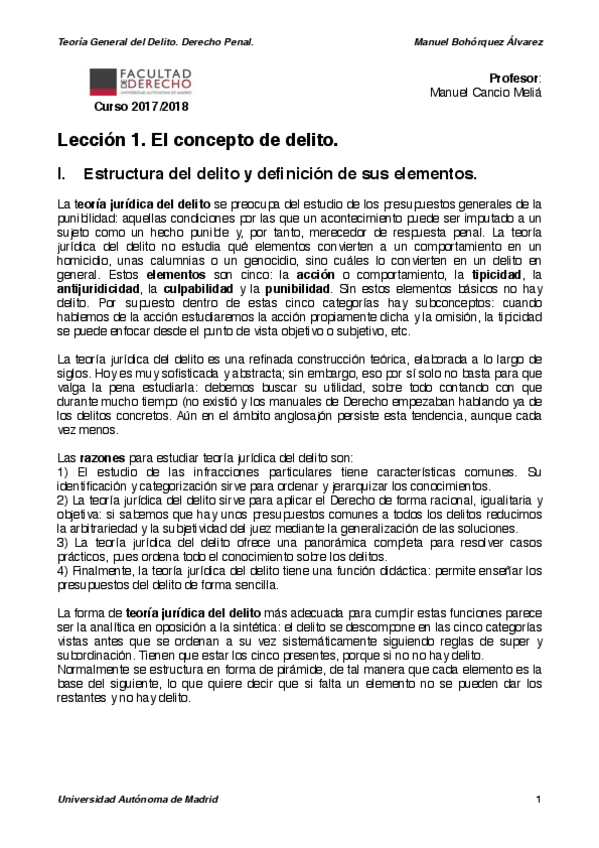 Teoría General del Delito. Derecho Penal.

Manuel Bohórquez Álvarez

FACULTAD DE DERECHO
UNIVERSIDAD AUTÓNOMA DE MADRID

Curso 2017/2018

Profesor:
Manuel Cancio Meliá

Lección 1. El concepto de delito.

I. Estructura del delito y definición de sus elementos.

La teoría jurídica del delito se preocupa del estudio de los presupuestos generales de la punibilidad: aquellas condiciones por las que un acontecimiento puede ser imputado a un sujeto como un hecho punible y, por tanto, merecedor de respuesta penal. La teoría jurídica del delito no estudia qué elementos convierten a un comportamiento en un homicidio, unas calumnias o un genocidio, sino cuáles lo convierten en un delito en general. Estos elementos son cinco: la acción o comportamiento, la tipicidad, la antijuridicidad, la culpabilidad y la punibilidad. Sin estos elementos básicos no hay delito. Por supuesto dentro de estas cinco categorías hay subconceptos: cuando hablemos de la acción estudiaremos la acción propiamente dicha y la omisión, la tipicidad se puede enfocar desde el punto de vista objetivo o subjetivo, etc.

La teoría jurídica del delito es una refinada construcción teórica, elaborada a lo largo de siglos. Hoy es muy sofisticada y abstracta; sin embargo, eso por sí solo no basta para que valga la pena estudiarla: debemos buscar su utilidad, sobre todo contando con que durante mucho tiempo (no existió y los manuales de Derecho empezaban hablando ya de los delitos concretos. Aún en el ámbito anglosajón persiste esta tendencia, aunque cada vez menos.

Las razones para estudiar teoría jurídica del delito son:
1) El estudio de las infracciones particulares tiene características comunes. Su identificación y categorización sirve para ordenar y jerarquizar los conocimientos.
2) La teoría jurídica del delito sirve para aplicar el Derecho de forma racional, igualitaria y objetiva: si sabemos que hay unos presupuestos comunes a todos los delitos reducimos la arbitrariedad y la subjetividad del juez mediante la generalización de las soluciones.
3) La teoría jurídica del delito ofrece una panorámica completa para resolver casos prácticos, pues ordena todo el conocimiento sobre los delitos.
4) Finalmente, la teoría jurídica del delito tiene una función didáctica: permite enseñar los presupuestos del delito de forma sencilla.

La forma de teoría jurídica del delito más adecuada para cumplir estas funciones parece ser la analítica en oposición a la sintética: el delito se descompone en las cinco categorías vistas antes que se ordenan a su vez sistemáticamente siguiendo reglas de super y subordinación. Tienen que estar los cinco presentes, porque si no no hay delito.
Normalmente se estructura en forma de pirámide, de tal manera que cada elemento es la base del siguiente, lo que quiere decir que si falta un elemento no se pueden dar los restantes y no hay delito.

Universidad Autónoma de Madrid

1